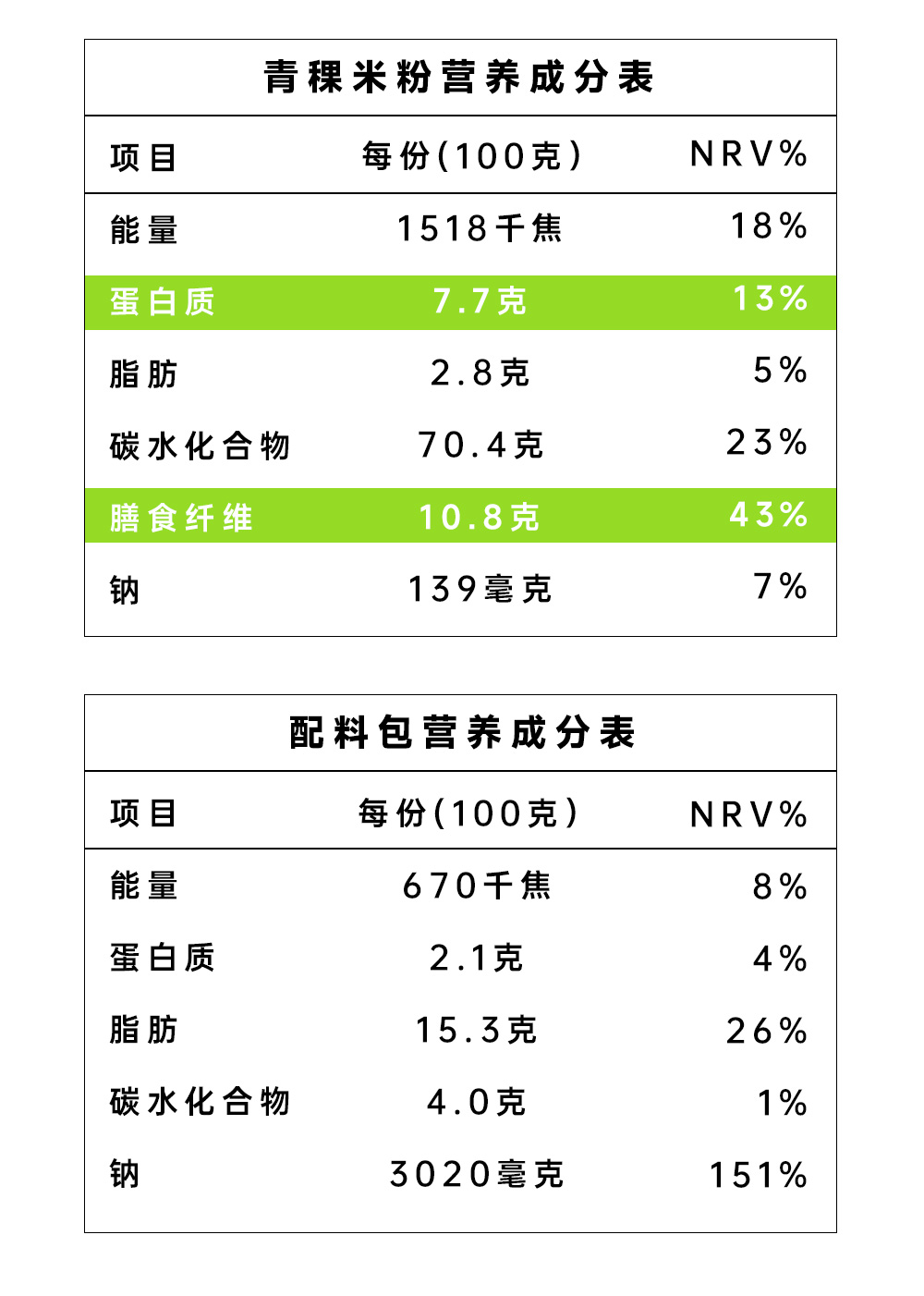 青稞米粉营养成分表

| 项目 | 每份(100克) | NRV% |
|---|---|---|
| 能量 | 1518千焦 | 18% |
| 蛋白质 | 7.7克 | 13% |
| 脂肪 | 2.8克 | 5% |
| 碳水化合物 | 70.4克 | 23% |
| 膳食纤维 | 10.8克 | 43% |
| 钠 | 139毫克 | 7% |

配料包营养成分表

| 项目 | 每份(100克) | NRV% |
|---|---|---|
| 能量 | 670千焦 | 8% |
| 蛋白质 | 2.1克 | 4% |
| 脂肪 | 15.3克 | 26% |
| 碳水化合物 | 4.0克 | 1% |
| 钠 | 3020毫克 | 151% |